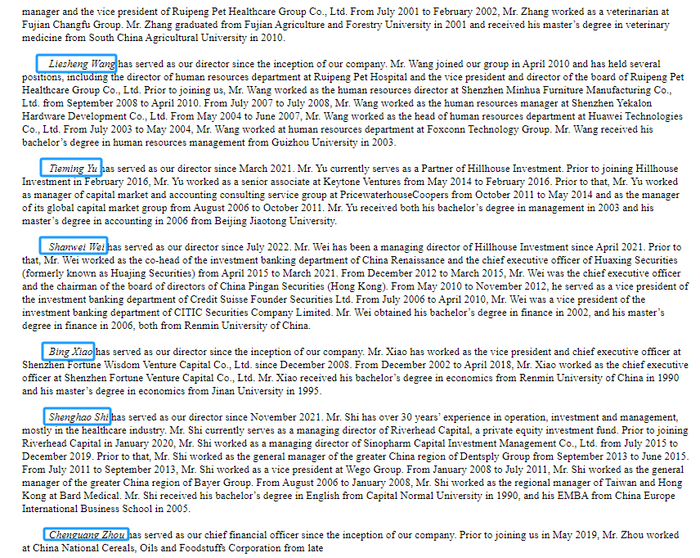 manager and the vice president of Ruipeng Pet Healthcare Group Co., Ltd. From July 2001 to February 2002, Mr. Zhang worked as a veterinarian at Fujian Changfu Group. Mr. Zhang graduated from Fujian Agriculture and Forestry University in 2001 and received his master's degree in veterinary medicine from South China Agricultural University in 2010.

Liesheng Wang has served as our director since the inception of our company. Mr. Wang joined our group in April 2010 and has held several positions, including the director of human resources department at Ruipeng Pet Hospital and the vice president and director of the board of Ruipeng Pet Healthcare Group Co., Ltd. Prior to joining us, Mr. Wang worked as the human resources director at Shenzhen Minhua Furniture Manufacturing Co., Ltd. from September 2008 to April 2010. From July 2007 to July 2008, Mr. Wang worked as the human resources manager at Shenzhen Yekalon Hardware Development Co., Ltd. From May 2004 to June 2007, Mr. Wang worked as the head of human resources department at Huawei Technologies Co., Ltd. From July 2003 to May 2004, Mr. Wang worked at human resources department at Foxconn Technology Group. Mr. Wang received his bachelor's degree in human resources management from Guizhou University in 2003.

Tieming Yu has served as our director since March 2021. Mr. Yu currently serves as a Partner of Hillhouse Investment. Prior to joining Hillhouse Investment in February 2016, Mr. Yu worked as a senior associate at Keytone Ventures from May 2014 to February 2016. Prior to that, Mr. Yu worked as manager of capital market and accounting consulting service group at PricewaterhouseCoopers from October 2011 to May 2014 and as the manager of its global capital market group from August 2006 to October 2011. Mr. Yu received both his bachelor's degree in management in 2003 and his master's degree in accounting in 2006 from Beijing Jiaotong University.

Shanwei Wei has served as our director since July 2022. Mr. Wei has been a managing director of Hillhouse Investment since April 2021. Prior to that, Mr. Wei worked as the co-head of the investment banking department of China Renaissance and the chief executive officer of Huaxing Securities (formerly known as Huajing Securities) from April 2015 to March 2021. From December 2012 to March 2015, Mr. Wei was the chief executive officer and the chairman of the board of directors of China Pingan Securities (Hong Kong). From May 2010 to November 2012, he served as a vice president of the investment banking department of Credit Suisse Founder Securities Ltd. From July 2006 to April 2010, Mr. Wei was a vice president of the investment banking department of CITIC Securities Company Limited. Mr. Wei obtained his bachelor's degree in finance in 2002, and his master's degree in finance in 2006, both from Renmin University of China.

Bing Xiao has served as our director since the inception of our company. Mr. Xiao has worked as the vice president and chief executive officer at Shenzhen Fortune Wisdom Venture Capital Co., Ltd. since December 2008. From December 2002 to April 2018, Mr. Xiao worked as the chief executive officer at Shenzhen Fortune Venture Capital Co., Ltd. Mr. Xiao received his bachelor's degree in economics from Renmin University of China in 1990 and his master's degree in economics from Jinan University in 1995.

Shenghao Shi has served as our director since November 2021. Mr. Shi has over 30 years' experience in operation, investment and management, mostly in the healthcare industry. Mr. Shi currently serves as a managing director of Riverhead Capital, a private equity investment fund. Prior to joining Riverhead Capital in January 2020, Mr. Shi worked as a managing director of Sinopharm Capital Investment Management Co., Ltd. from July 2015 to December 2019. Prior to that, Mr. Shi worked as the general manager of the greater China region of Dentsply Group from September 2013 to June 2015. From July 2011 to September 2013, Mr. Shi worked as a vice president at Wego Group. From January 2008 to July 2011, Mr. Shi worked as the general manager of the greater China region of Bayer Group. From August 2006 to January 2008, Mr. Shi worked as the regional manager of Taiwan and Hong Kong at Bard Medical. Mr. Shi received his bachelor's degree in English from Capital Normal University in 1990, and his EMBA from China Europe International Business School in 2005.

Chenguang Zhou has served as our chief financial officer since the inception of our company. Prior to joining us in May 2019, Mr. Zhou worked at China National Cereals, Oils and Foodstuffs Corporation from late